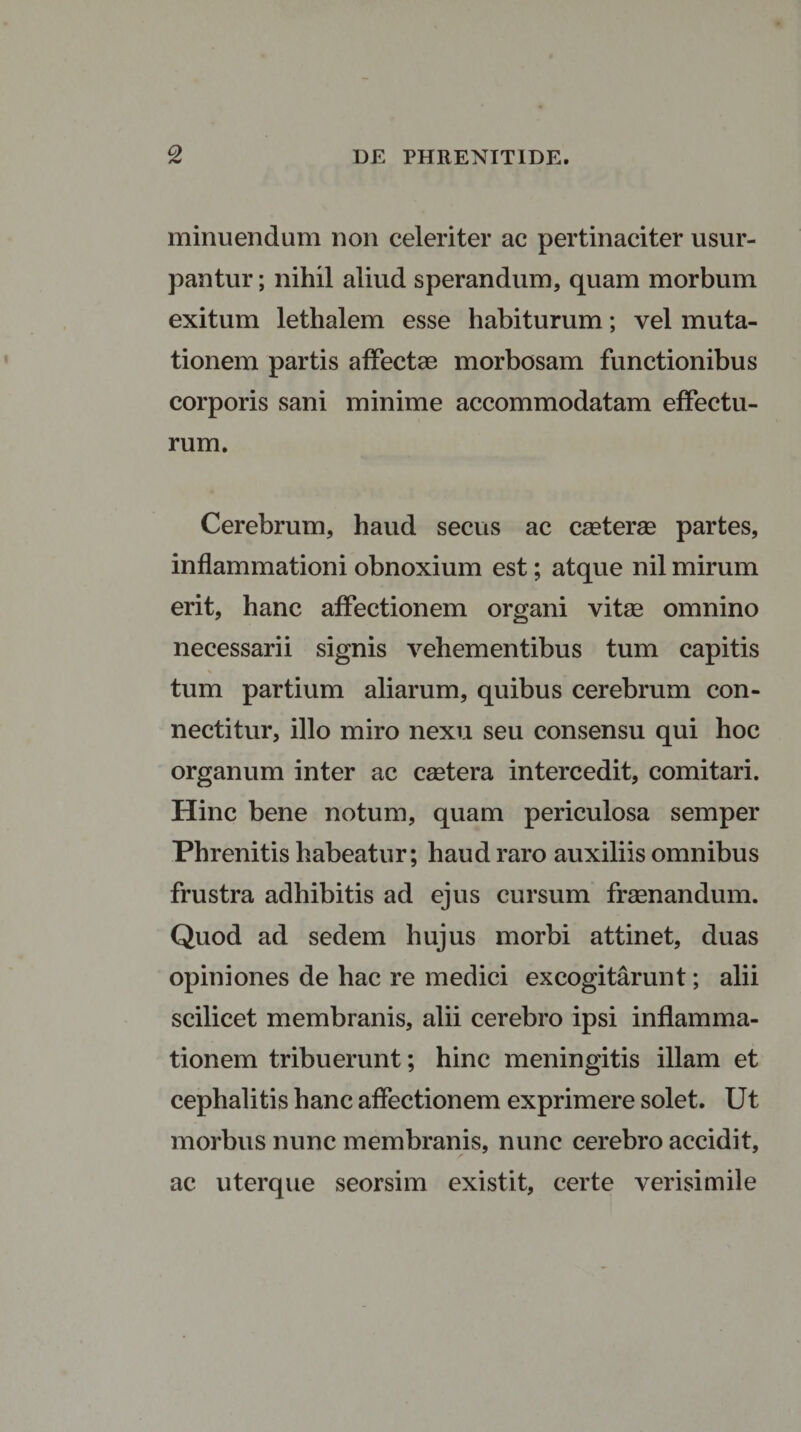 2 DE PHRENITIDE.

minuendum non celeriter ac pertinaciter usurpantur; nihil aliud sperandum, quam morbum exitum lethalem esse habiturum; vel mutationem partis affectæ morbosam functionibus corporis sani minime accommodatam effecturum.

Cerebrum, haud secus ac cæteræ partes, inflammationi obnoxium est; atque nil mirum erit, hanc affectionem organi vitæ omnino necessarii signis vehementibus tum capitis tum partium aliarum, quibus cerebrum connectitur, illo miro nexu seu consensu qui hoc organum inter ac cætera intercedit, comitari. Hinc bene notum, quam periculosa semper Phrenitis habeatur; haud raro auxiliis omnibus frustra adhibitis ad ejus cursum frænandum. Quod ad sedem hujus morbi attinet, duas opiniones de hac re medici excogitârunt; alii scilicet membranis, alii cerebro ipsi inflammationem tribuerunt; hinc meningitis illam et cephalitis hanc affectionem exprimere solet. Ut morbus nunc membranis, nunc cerebro accidit, ac uterque seorsim existit, certe verisimile